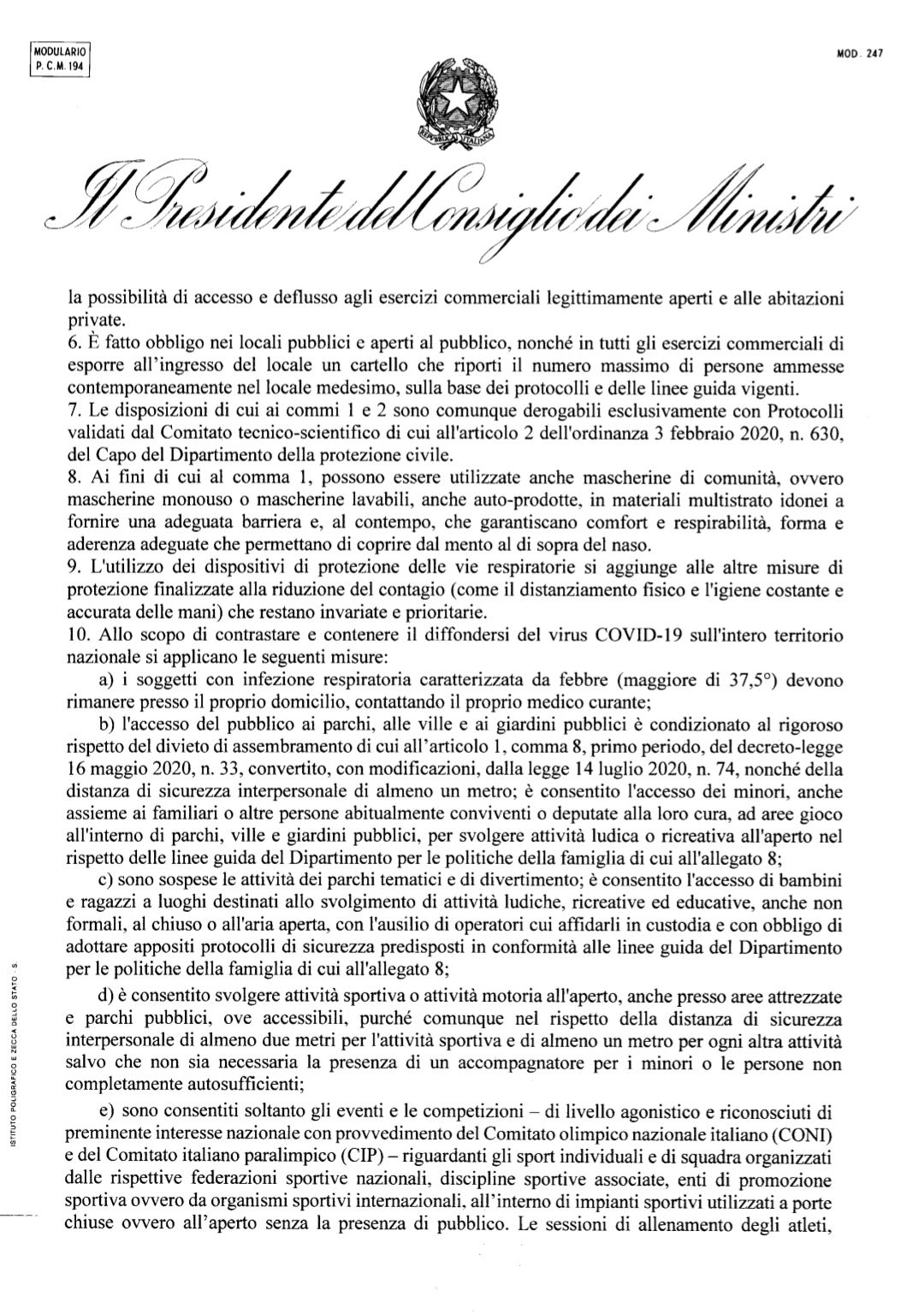 MODULARIO
P. C. M. 194

MOD. 247

REPVBBLICA ITALIANA

Il Presidente del Consiglio dei Ministri

la possibilità di accesso e deflusso agli esercizi commerciali legittimamente aperti e alle abitazioni private.
6. È fatto obbligo nei locali pubblici e aperti al pubblico, nonché in tutti gli esercizi commerciali di esporre all'ingresso del locale un cartello che riporti il numero massimo di persone ammesse contemporaneamente nel locale medesimo, sulla base dei protocolli e delle linee guida vigenti.
7. Le disposizioni di cui ai commi 1 e 2 sono comunque derogabili esclusivamente con Protocolli validati dal Comitato tecnico-scientifico di cui all'articolo 2 dell'ordinanza 3 febbraio 2020, n. 630, del Capo del Dipartimento della protezione civile.
8. Ai fini di cui al comma 1, possono essere utilizzate anche mascherine di comunità, ovvero mascherine monouso o mascherine lavabili, anche auto-prodotte, in materiali multistrato idonei a fornire una adeguata barriera e, al contempo, che garantiscano comfort e respirabilità, forma e aderenza adeguate che permettano di coprire dal mento al di sopra del naso.
9. L'utilizzo dei dispositivi di protezione delle vie respiratorie si aggiunge alle altre misure di protezione finalizzate alla riduzione del contagio (come il distanziamento fisico e l'igiene costante e accurata delle mani) che restano invariate e prioritarie.
10. Allo scopo di contrastare e contenere il diffondersi del virus COVID-19 sull'intero territorio nazionale si applicano le seguenti misure:
a) i soggetti con infezione respiratoria caratterizzata da febbre (maggiore di 37,5°) devono rimanere presso il proprio domicilio, contattando il proprio medico curante;
b) l'accesso del pubblico ai parchi, alle ville e ai giardini pubblici è condizionato al rigoroso rispetto del divieto di assembramento di cui all'articolo 1, comma 8, primo periodo, del decreto-legge 16 maggio 2020, n. 33, convertito, con modificazioni, dalla legge 14 luglio 2020, n. 74, nonché della distanza di sicurezza interpersonale di almeno un metro; è consentito l'accesso dei minori, anche assieme ai familiari o altre persone abitualmente conviventi o deputate alla loro cura, ad aree gioco all'interno di parchi, ville e giardini pubblici, per svolgere attività ludica o ricreativa all'aperto nel rispetto delle linee guida del Dipartimento per le politiche della famiglia di cui all'allegato 8;
c) sono sospese le attività dei parchi tematici e di divertimento; è consentito l'accesso di bambini e ragazzi a luoghi destinati allo svolgimento di attività ludiche, ricreative ed educative, anche non formali, al chiuso o all'aria aperta, con l'ausilio di operatori cui affidarli in custodia e con obbligo di adottare appositi protocolli di sicurezza predisposti in conformità alle linee guida del Dipartimento per le politiche della famiglia di cui all'allegato 8;
d) è consentito svolgere attività sportiva o attività motoria all'aperto, anche presso aree attrezzate e parchi pubblici, ove accessibili, purché comunque nel rispetto della distanza di sicurezza interpersonale di almeno due metri per l'attività sportiva e di almeno un metro per ogni altra attività salvo che non sia necessaria la presenza di un accompagnatore per i minori o le persone non completamente autosufficienti;
e) sono consentiti soltanto gli eventi e le competizioni – di livello agonistico e riconosciuti di preminente interesse nazionale con provvedimento del Comitato olimpico nazionale italiano (CONI) e del Comitato italiano paralimpico (CIP) – riguardanti gli sport individuali e di squadra organizzati dalle rispettive federazioni sportive nazionali, discipline sportive associate, enti di promozione sportiva ovvero da organismi sportivi internazionali, all'interno di impianti sportivi utilizzati a porte chiuse ovvero all'aperto senza la presenza di pubblico. Le sessioni di allenamento degli atleti,

ISTITUTO POLIGRAFICO E ZECCA DELLO STATO - S.